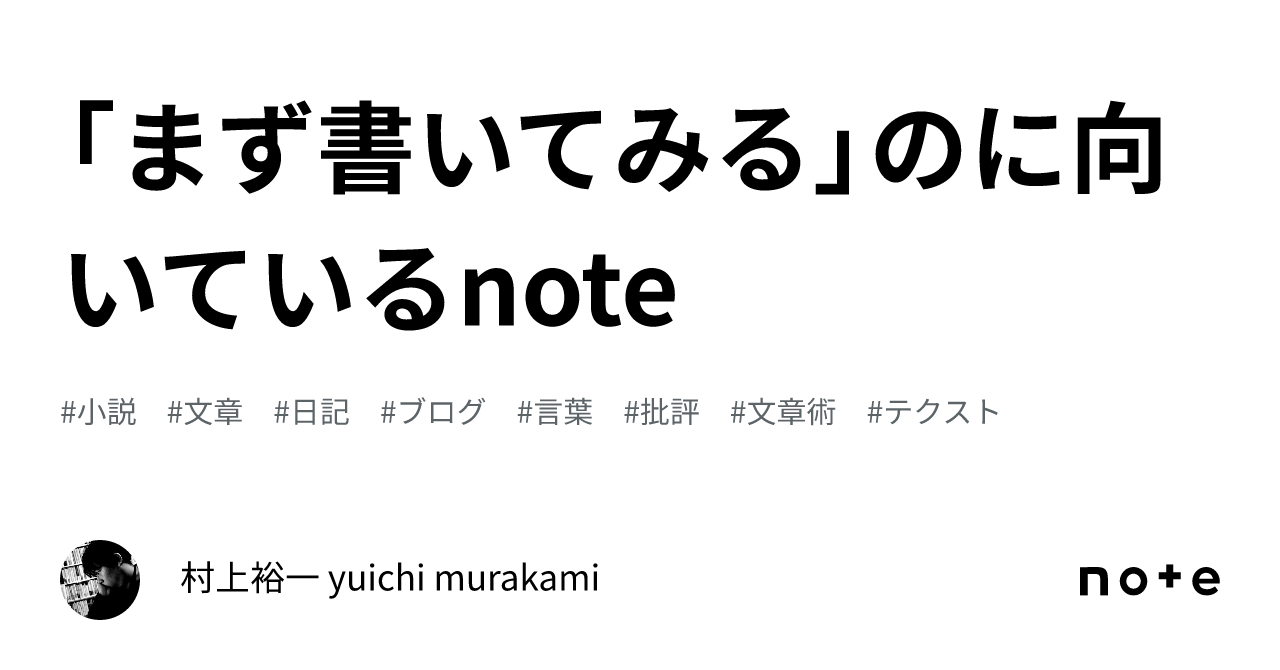 「まず書いてみる」のに向いているnote

#小説 #文章 #日記 #ブログ #言葉 #批評 #文章術 #テクスト

村上裕一 yuichi murakami

note